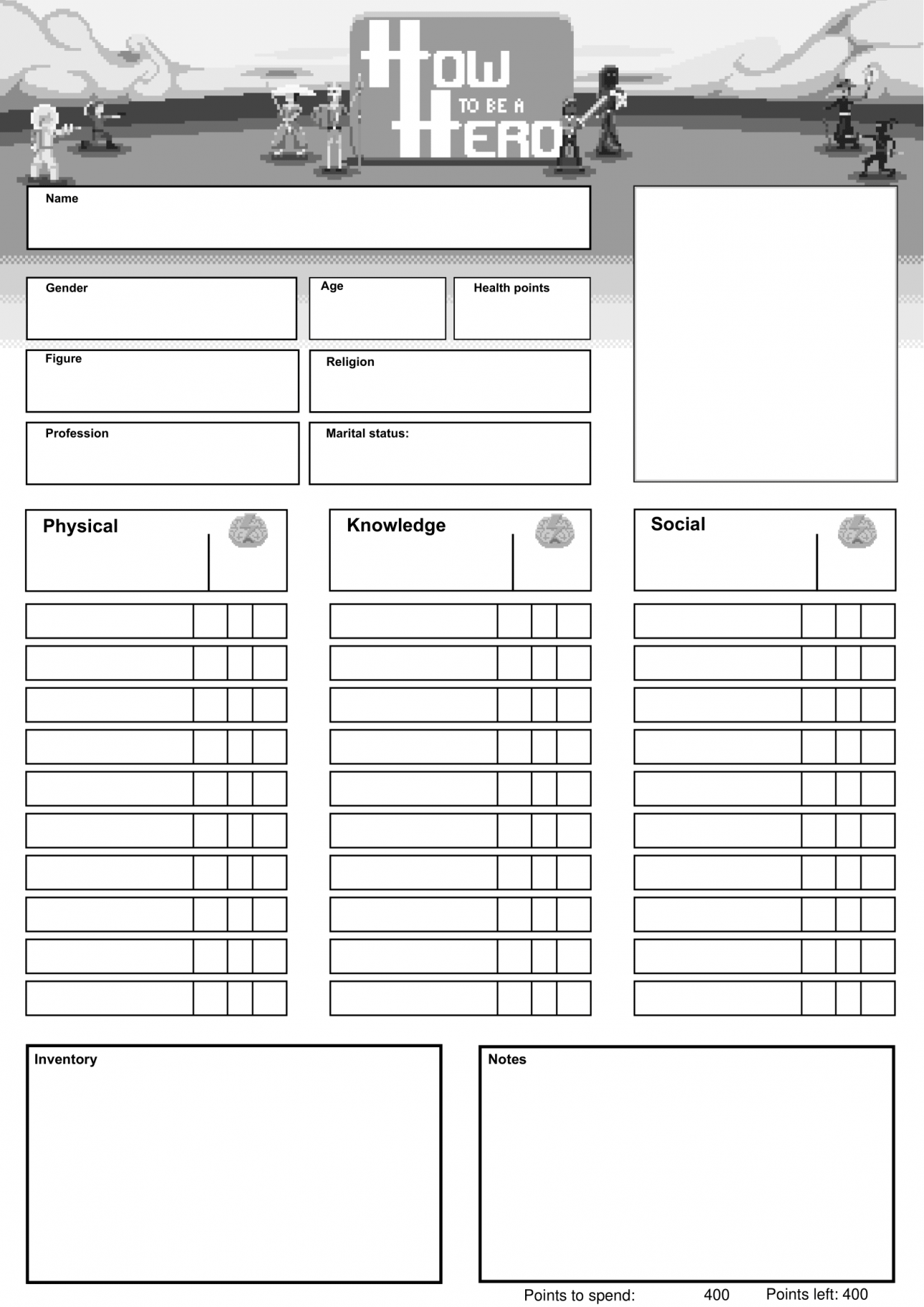 How
TO BE A
HERO

Name

Gender

Age

Health points

Figure

Religion

Profession

Marital status:

Physical

Knowledge

Social

Inventory

Notes

Points to spend: 400 Points left: 400